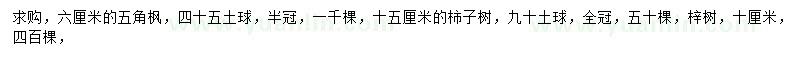 求购，六厘米的五角枫，四十五土球，半冠，一千棵，十五厘米的柿子树，九十土球，全冠，五十棵，梓树，十厘米，四百棵，